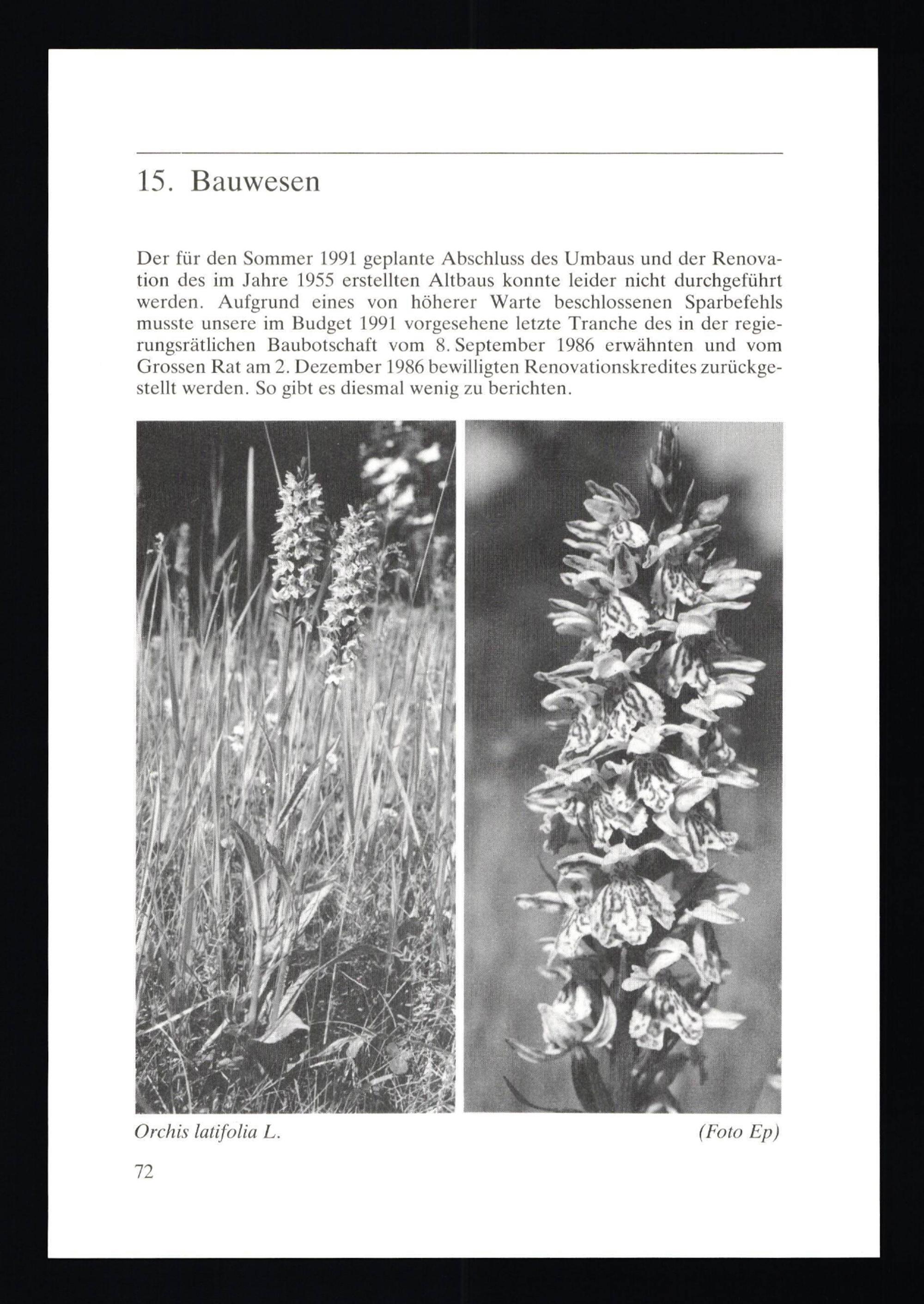 15. Bauwesen

Der für den Sommer 1991 geplante Abschluss des Umbaus und der Renovation des im Jahre 1955 erstellten Altbaus konnte leider nicht durchgeführt werden. Aufgrund eines von höherer Warte beschlossenen Sparbefehls musste unsere im Budget 1991 vorgesehene letzte Tranche des in der regierungsrätlichen Baubotschaft vom 8. September 1986 erwähnten und vom Grossen Rat am 2. Dezember 1986 bewilligten Renovationskredites zurückgestellt werden. So gibt es diesmal wenig zu berichten.

Orchis latifolia L.

(Foto Ep)

72